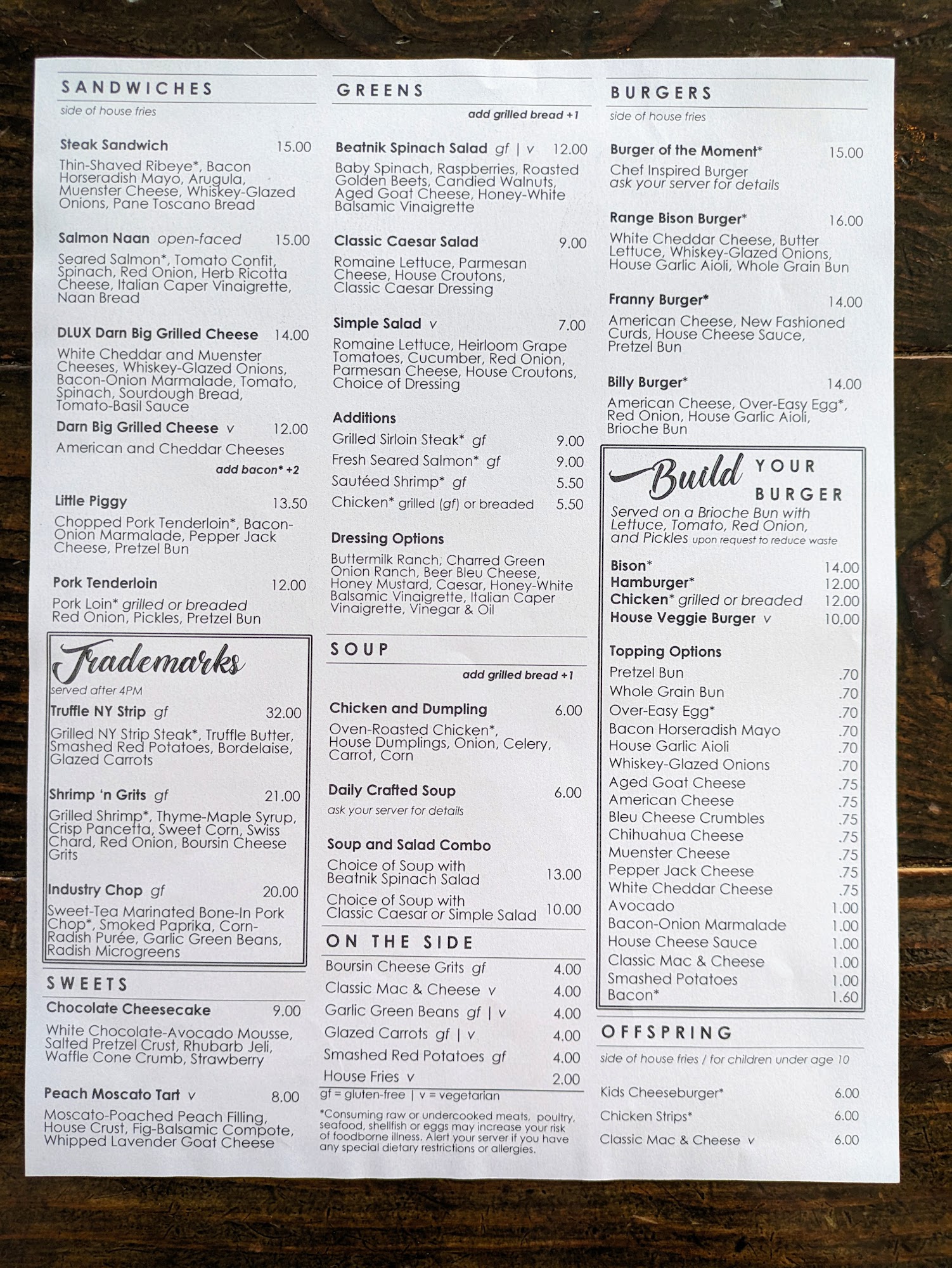 SANDWICHES
side of house fries

Steak Sandwich 15.00
Thin-Shaved Ribeye*, Bacon Horseradish Mayo, Arugula, Muenster Cheese, Whiskey-Glazed Onions, Pane Toscano Bread

Salmon Naan open-faced 15.00
Seared Salmon*, Tomato Confit, Spinach, Red Onion, Herb Ricotta Cheese, Italian Caper Vinaigrette, Naan Bread

DLUX Darn Big Grilled Cheese 14.00
White Cheddar and Muenster Cheeses, Whiskey-Glazed Onions, Bacon-Onion Marmalade, Tomato, Spinach, Sourdough Bread, Tomato-Basil Sauce

Darn Big Grilled Cheese v 12.00
American and Cheddar Cheeses
add bacon* +2

Little Piggy 13.50
Chopped Pork Tenderloin*, Bacon-Onion Marmalade, Pepper Jack Cheese, Pretzel Bun

Pork Tenderloin 12.00
Pork Loin* grilled or breaded
Red Onion, Pickles, Pretzel Bun

Trademarks
served after 4PM

Truffle NY Strip gf 32.00
Grilled NY Strip Steak*, Truffle Butter, Smashed Red Potatoes, Bordelaise, Glazed Carrots

Shrimp 'n Grits gf 21.00
Grilled Shrimp*, Thyme-Maple Syrup, Crisp Pancetta, Sweet Corn, Swiss Chard, Red Onion, Boursin Cheese Grits

Industry Chop gf 20.00
Sweet-Tea Marinated Bone-In Pork Chop*, Smoked Paprika, Corn-Radish Purée, Garlic Green Beans, Radish Microgreens

SWEETS

Chocolate Cheesecake 9.00
White Chocolate-Avocado Mousse, Salted Pretzel Crust, Rhubarb Jeli, Waffle Cone Crumb, Strawberry

Peach Moscato Tart v 8.00
Moscato-Poached Peach Filling, House Crust, Fig-Balsamic Compote, Whipped Lavender Goat Cheese

GREENS
add grilled bread +1

Beatnik Spinach Salad gf | v 12.00
Baby Spinach, Raspberries, Roasted Golden Beets, Candied Walnuts, Aged Goat Cheese, Honey-White Balsamic Vinaigrette

Classic Caesar Salad 9.00
Romaine Lettuce, Parmesan Cheese, House Croutons, Classic Caesar Dressing

Simple Salad v 7.00
Romaine Lettuce, Heirloom Grape Tomatoes, Cucumber, Red Onion, Parmesan Cheese, House Croutons, Choice of Dressing

Additions
Grilled Sirloin Steak* gf 9.00
Fresh Seared Salmon* gf 9.00
Sautéed Shrimp* gf 5.50
Chicken* grilled (gf) or breaded 5.50

Dressing Options
Buttermilk Ranch, Charred Green Onion Ranch, Beer Bleu Cheese, Honey Mustard, Caesar, Honey-White Balsamic Vinaigrette, Italian Caper Vinaigrette, Vinegar & Oil

SOUP
add grilled bread +1

Chicken and Dumpling 6.00
Oven-Roasted Chicken*, House Dumplings, Onion, Celery, Carrot, Corn

Daily Crafted Soup 6.00
ask your server for details

Soup and Salad Combo
Choice of Soup with Beatnik Spinach Salad 13.00
Choice of Soup with Classic Caesar or Simple Salad 10.00

ON THE SIDE
Boursin Cheese Grits gf 4.00
Classic Mac & Cheese v 4.00
Garlic Green Beans gf | v 4.00
Glazed Carrots gf | v 4.00
Smashed Red Potatoes gf 4.00
House Fries v 2.00
gf = gluten-free | v = vegetarian

*Consuming raw or undercooked meats, poultry, seafood, shellfish or eggs may increase your risk of foodborne illness. Alert your server if you have any special dietary restrictions or allergies.

BURGERS
side of house fries

Burger of the Moment* 15.00
Chef Inspired Burger
ask your server for details

Range Bison Burger* 16.00
White Cheddar Cheese, Butter Lettuce, Whiskey-Glazed Onions, House Garlic Aioli, Whole Grain Bun

Franny Burger* 14.00
American Cheese, New Fashioned Curds, House Cheese Sauce, Pretzel Bun

Billy Burger* 14.00
American Cheese, Over-Easy Egg*, Red Onion, House Garlic Aioli, Brioche Bun

Build YOUR BURGER
Served on a Brioche Bun with Lettuce, Tomato, Red Onion, and Pickles upon request to reduce waste

Bison* 14.00
Hamburger* 12.00
Chicken* grilled or breaded 12.00
House Veggie Burger v 10.00

Topping Options
Pretzel Bun .70
Whole Grain Bun .70
Over-Easy Egg* .70
Bacon Horseradish Mayo .70
House Garlic Aioli .70
Whiskey-Glazed Onions .70
Aged Goat Cheese .75
American Cheese .75
Bleu Cheese Crumbles .75
Chihuahua Cheese .75
Muenster Cheese .75
Pepper Jack Cheese .75
White Cheddar Cheese .75
Avocado 1.00
Bacon-Onion Marmalade 1.00
House Cheese Sauce 1.00
Classic Mac & Cheese 1.00
Smashed Potatoes 1.00
Bacon* 1.60

OFFSPRING
side of house fries / for children under age 10

Kids Cheeseburger* 6.00
Chicken Strips* 6.00
Classic Mac & Cheese v 6.00